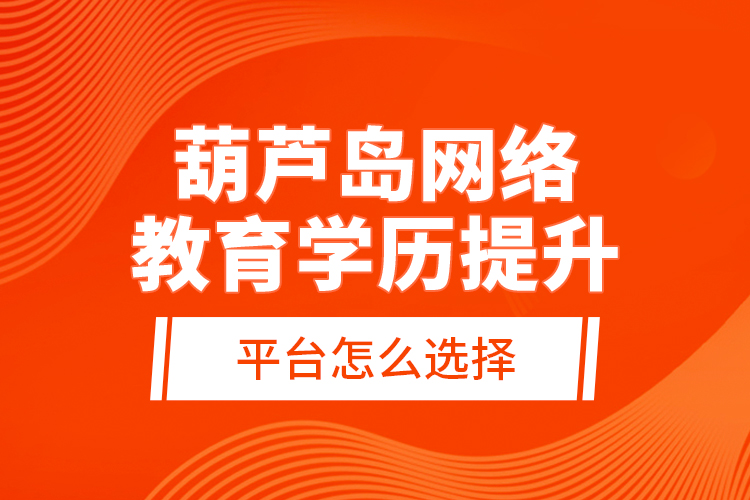 葫芦岛网络
教育学历提升

平台怎么选择